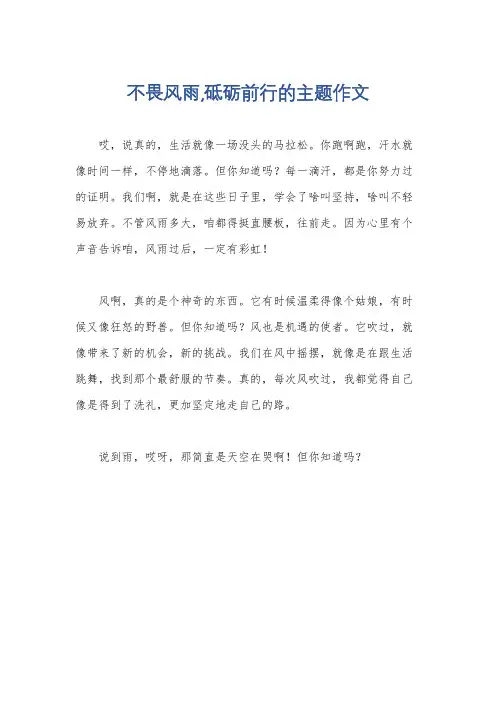 不畏风雨,砥砺前行的主题作文

哎，说真的，生活就像一场没头的马拉松。你跑啊跑，汗水就像时间一样，不停地滴落。但你知道吗？每一滴汗，都是你努力过的证明。我们啊，就是在这些日子里，学会了啥叫坚持，啥叫不轻易放弃。不管风雨多大，咱都得挺直腰板，往前走。因为心里有个声音告诉咱，风雨过后，一定有彩虹！

风啊，真的是个神奇的东西。它有时候温柔得像个姑娘，有时候又像狂怒的野兽。但你知道吗？风也是机遇的使者。它吹过，就像带来了新的机会，新的挑战。我们在风中摇摆，就像是在跟生活跳舞，找到那个最舒服的节奏。真的，每次风吹过，我都觉得自己像是得到了洗礼，更加坚定地走自己的路。

说到雨，哎呀，那简直是天空在哭啊！但你知道吗？